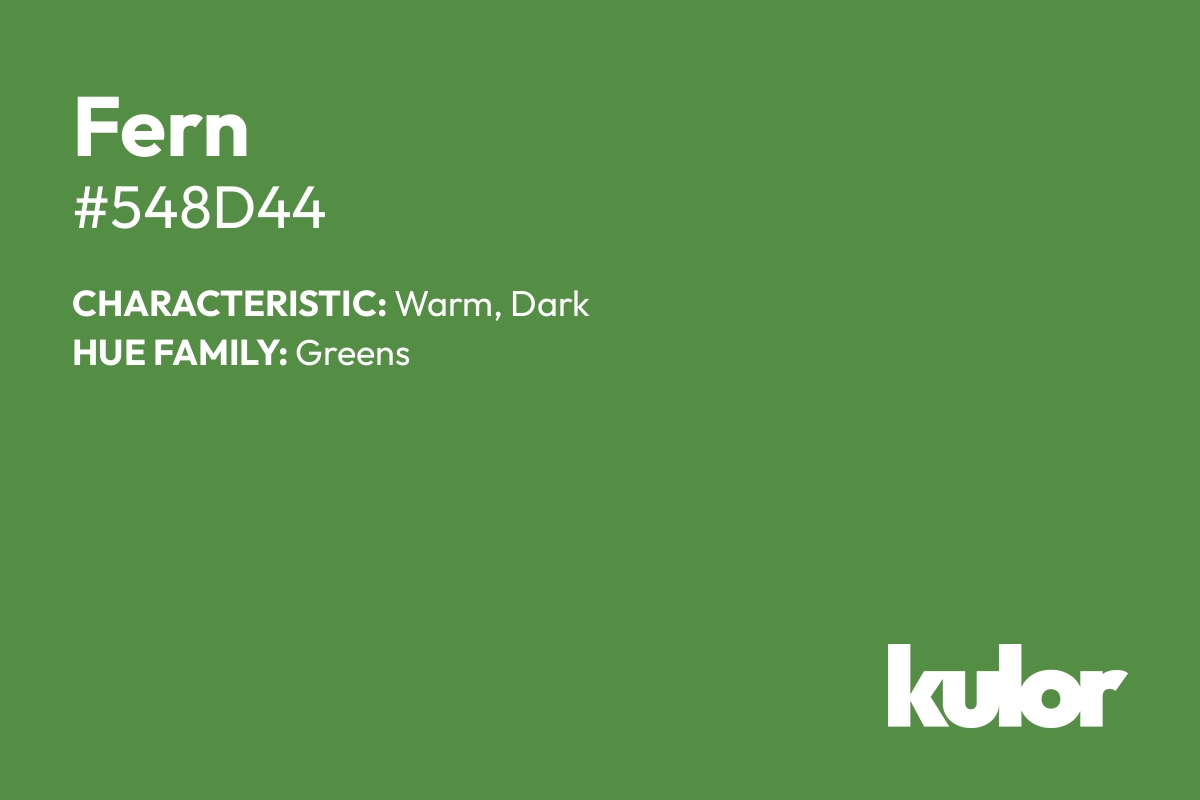 Fern
#548D44

CHARACTERISTIC: Warm, Dark
HUE FAMILY: Greens

kulor